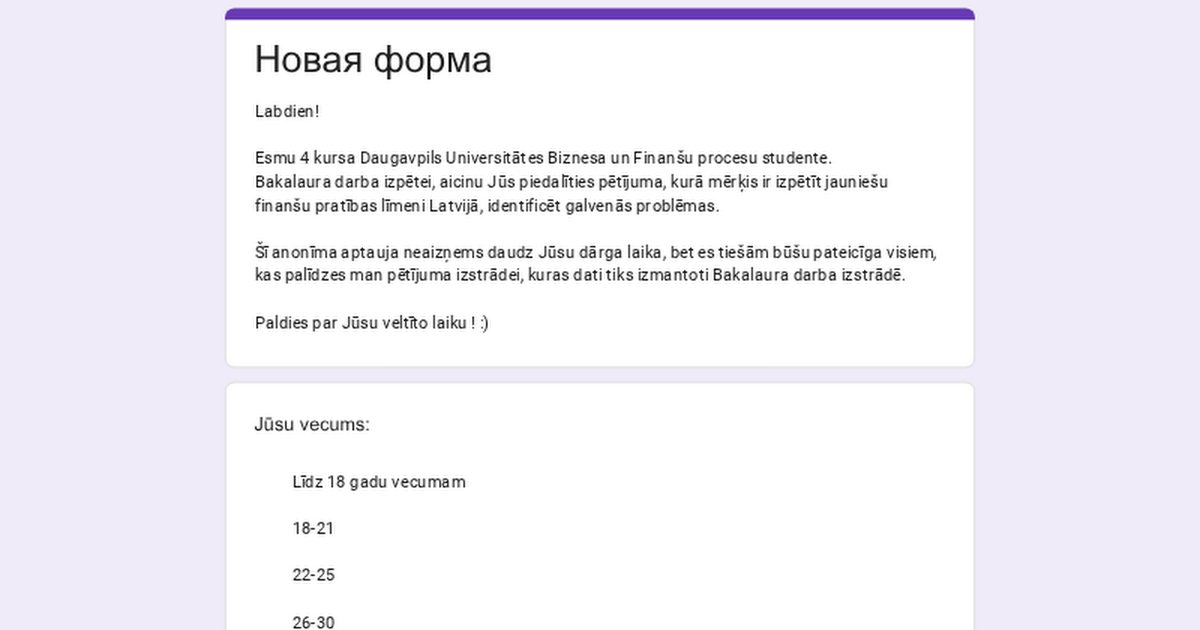 Новая форма

Labdien!

Esmu 4 kursa Daugavpils Universitātes Biznesa un Finanšu procesu studente.
Bakalaura darba izpētei, aicinu Jūs piedalīties pētījuma, kurā mērķis ir izpētīt jauniešu finanšu pratības līmeni Latvijā, identificēt galvenās problēmas.

Šī anonīma aptauja neaizņems daudz Jūsu dārga laika, bet es tiešām būšu pateicīga visiem, kas palīdzes man pētījuma izstrādei, kuras dati tiks izmantoti Bakalaura darba izstrādē.

Paldies par Jūsu veltīto laiku ! :)

Jūsu vecums:

Līdz 18 gadu vecumam

18-21

22-25

26-30